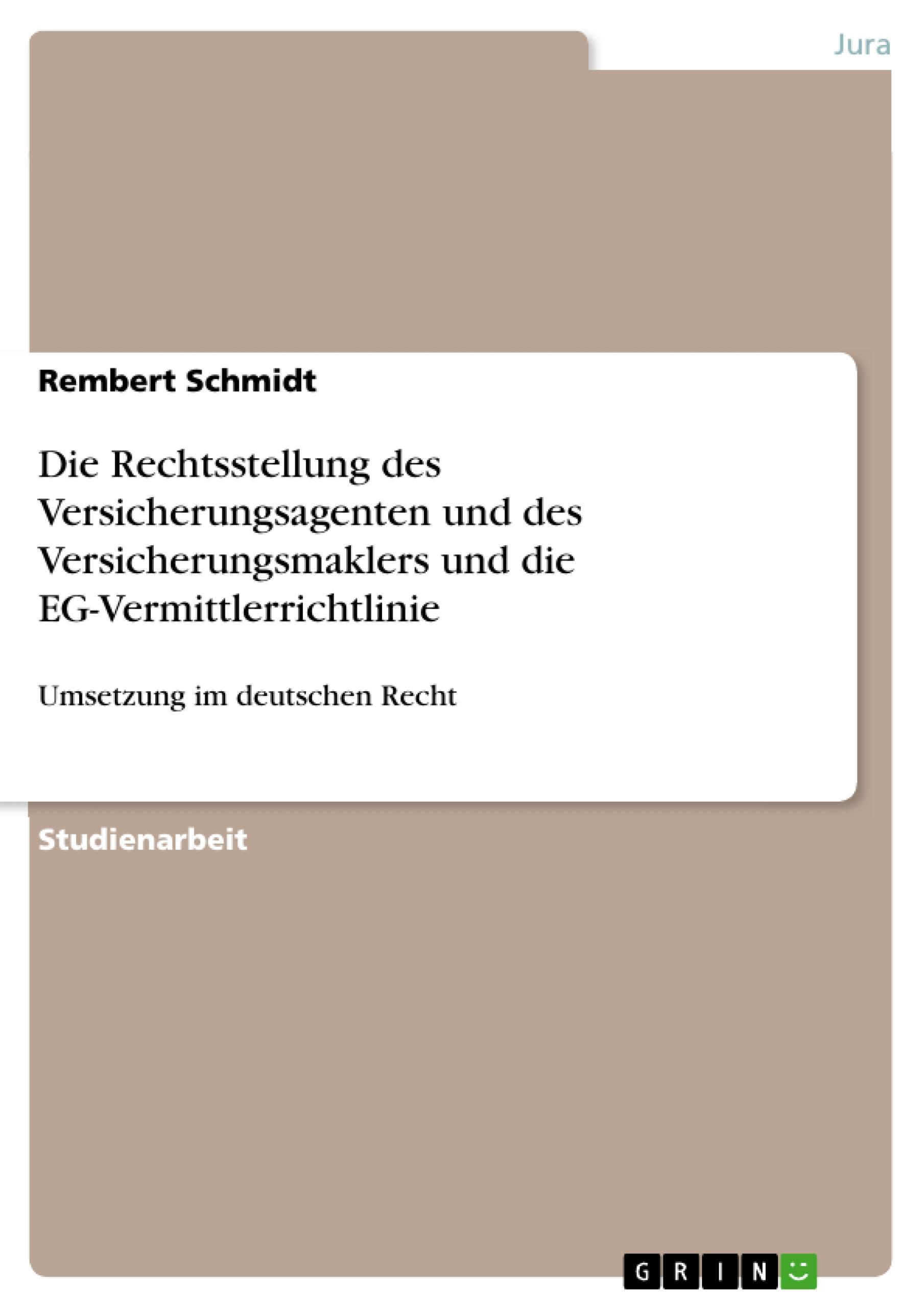 Jura

Rembert Schmidt

Die Rechtsstellung des Versicherungsagenten und des Versicherungsmaklers und die EG-Vermittlerrichtlinie

Umsetzung im deutschen Recht

Studienarbeit

GRIN